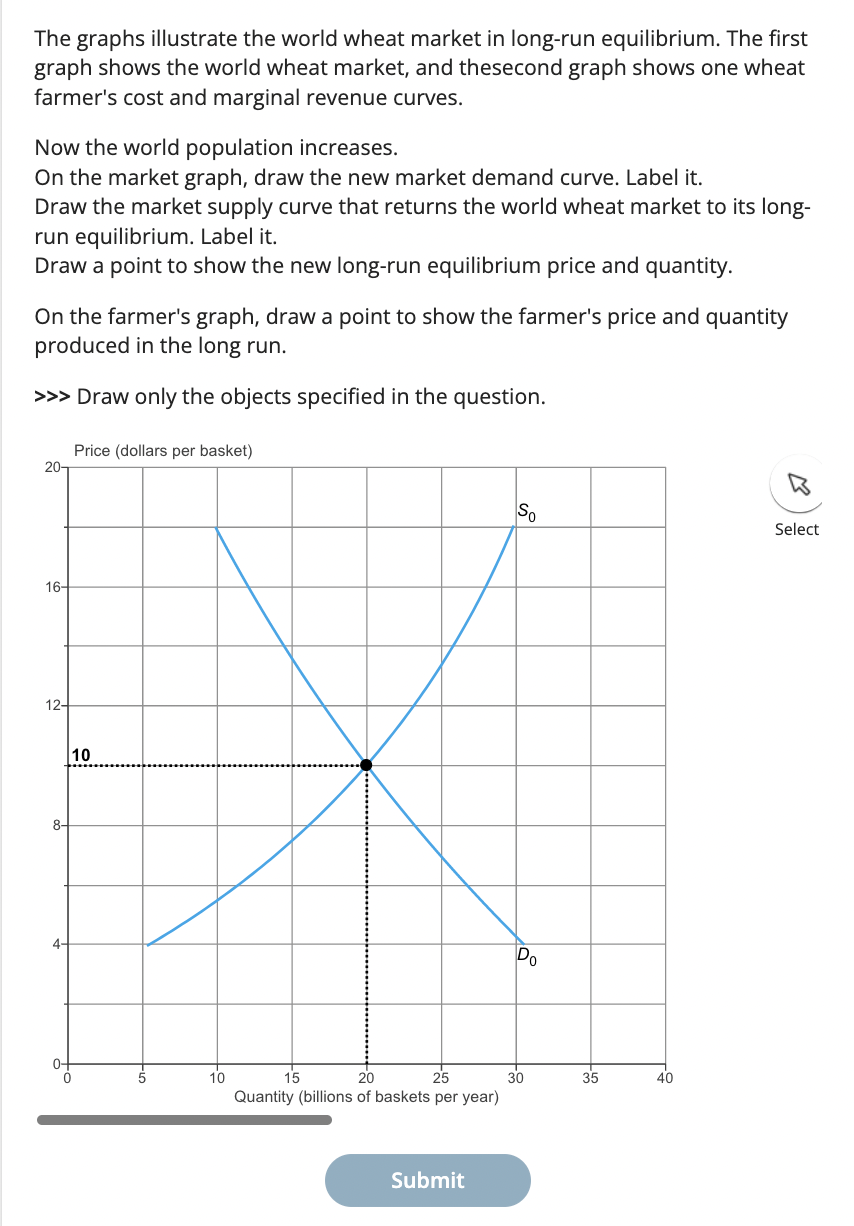 The graphs illustrate the world wheat market in long-run equilibrium. The first graph shows the world wheat market, and thesecond graph shows one wheat farmer's cost and marginal revenue curves.

Now the world population increases.
On the market graph, draw the new market demand curve. Label it.
Draw the market supply curve that returns the world wheat market to its long-run equilibrium. Label it.
Draw a point to show the new long-run equilibrium price and quantity.

On the farmer's graph, draw a point to show the farmer's price and quantity produced in the long run.

>>> Draw only the objects specified in the question.

Price (dollars per basket)
20
16
12
10
8
4
0
$S_0$
$D_0$
0
5
10
15
20
25
30
35
40
Quantity (billions of baskets per year)

Select

Submit